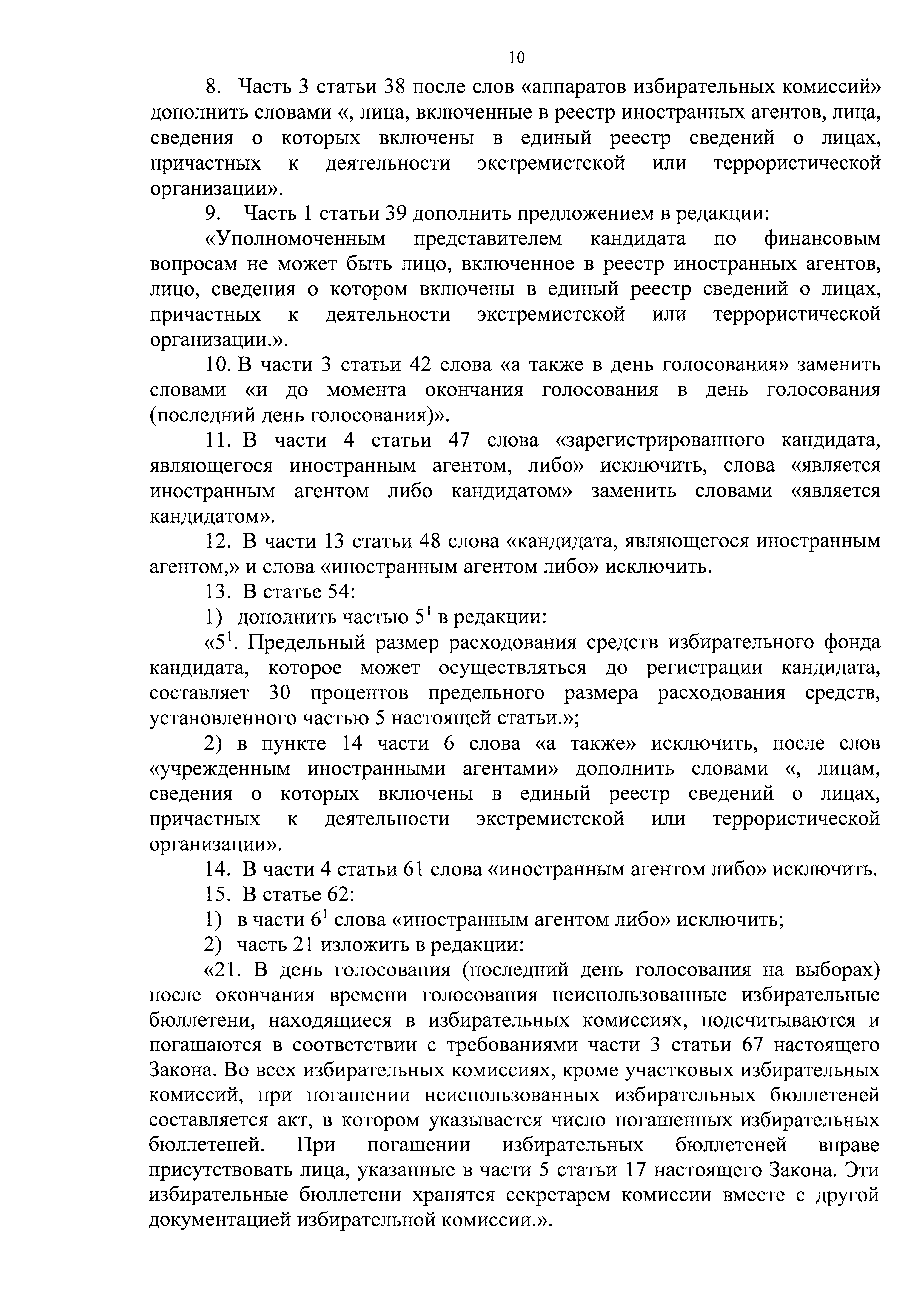 10

8. Часть 3 статьи 38 после слов «аппаратов избирательных комиссий» дополнить словами «, лица, включенные в реестр иностранных агентов, лица, сведения о которых включены в единый реестр сведений о лицах, причастных к деятельности экстремистской или террористической организации».

9. Часть 1 статьи 39 дополнить предложением в редакции:

«Уполномоченным представителем кандидата по финансовым вопросам не может быть лицо, включенное в реестр иностранных агентов, лицо, сведения о котором включены в единый реестр сведений о лицах, причастных к деятельности экстремистской или террористической организации.».

10. В части 3 статьи 42 слова «а также в день голосования» заменить словами «и до момента окончания голосования в день голосования (последний день голосования)».

11. В части 4 статьи 47 слова «зарегистрированного кандидата, являющегося иностранным агентом, либо» исключить, слова «является иностранным агентом либо кандидатом» заменить словами «является кандидатом».

12. В части 13 статьи 48 слова «кандидата, являющегося иностранным агентом,» и слова «иностранным агентом либо» исключить.

13. В статье 54:

1) дополнить частью $5^1$ в редакции:

«$5^1$. Предельный размер расходования средств избирательного фонда кандидата, которое может осуществляться до регистрации кандидата, составляет 30 процентов предельного размера расходования средств, установленного частью 5 настоящей статьи.»;

2) в пункте 14 части 6 слова «а также» исключить, после слов «учрежденным иностранными агентами» дополнить словами «, лицам, сведения о которых включены в единый реестр сведений о лицах, причастных к деятельности экстремистской или террористической организации».

14. В части 4 статьи 61 слова «иностранным агентом либо» исключить.

15. В статье 62:

1) в части $6^1$ слова «иностранным агентом либо» исключить;

2) часть 21 изложить в редакции:

«21. В день голосования (последний день голосования на выборах) после окончания времени голосования неиспользованные избирательные бюллетени, находящиеся в избирательных комиссиях, подсчитываются и погашаются в соответствии с требованиями части 3 статьи 67 настоящего Закона. Во всех избирательных комиссиях, кроме участковых избирательных комиссий, при погашении неиспользованных избирательных бюллетеней составляется акт, в котором указывается число погашенных избирательных бюллетеней. При погашении избирательных бюллетеней вправе присутствовать лица, указанные в части 5 статьи 17 настоящего Закона. Эти избирательные бюллетени хранятся секретарем комиссии вместе с другой документацией избирательной комиссии.».